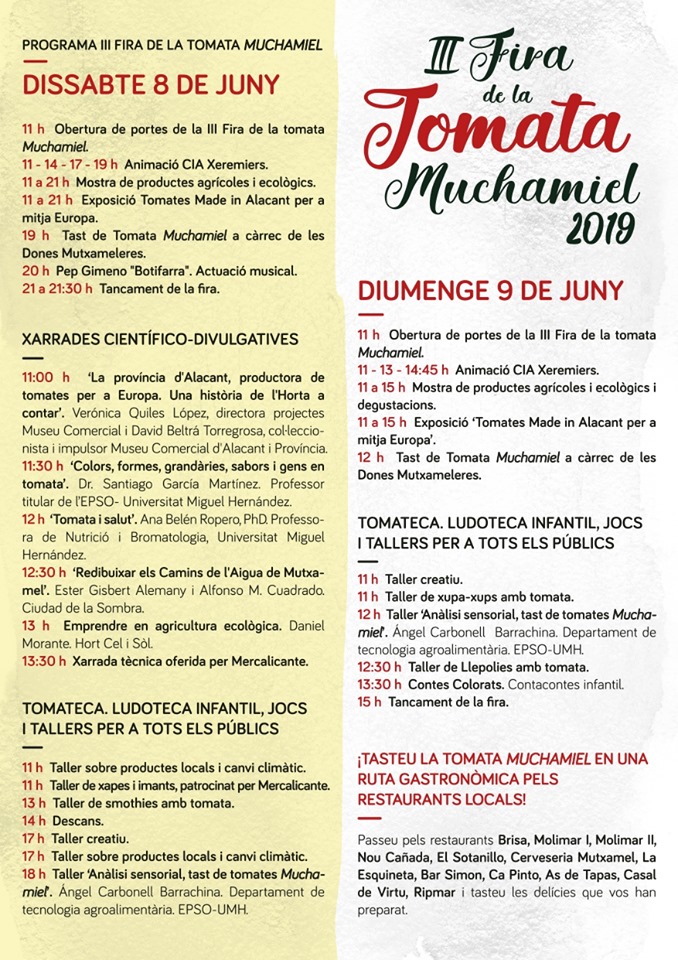 PROGRAMA III FIRA DE LA TOMATA MUCHAMIEL

DISSABTE 8 DE JUNY

11 h Obertura de portes de la III Fira de la tomata Muchamiel.
11 - 14 - 17 - 19 h Animació CIA Xeremiers.
11 a 21 h Mostra de productes agrícoles i ecològics.
11 a 21 h Exposició Tomates Made in Alacant per a mitja Europa.
19 h Tast de Tomata Muchamiel a càrrec de les Dones Mutxameleres.
20 h Pep Gimeno "Botifarra". Actuació musical.
21 a 21:30 h Tancament de la fira.

XARRADES CIENTÍFICO-DIVULGATIVES

11:00 h 'La província d'Alacant, productora de tomates per a Europa. Una història de l'Horta a contar'. Verónica Quiles López, directora projectes Museu Comercial i David Beltrá Torregrosa, col·leccionista i impulsor Museu Comercial d'Alacant i Província.
11:30 h 'Colors, formes, grandàries, sabors i gens en tomata'. Dr. Santiago García Martínez. Professor titular de l'EPSO- Universitat Miguel Hernández.
12 h 'Tomata i salut'. Ana Belén Ropero, PhD. Professora de Nutrició i Bromatologia, Universitat Miguel Hernández.
12:30 h 'Redibuixar els Camins de l'Aigua de Mutxamel'. Ester Gisbert Alemany i Alfonso M. Cuadrado. Ciudad de la Sombra.
13 h Emprendre en agricultura ecològica. Daniel Morante. Hort Cel i Sòl.
13:30 h Xarrada tècnica oferida per Mercalicante.

TOMATECA. LUDOTECA INFANTIL, JOCS I TALLERS PER A TOTS ELS PÚBLICS

11 h Taller sobre productes locals i canvi climàtic.
11 h Taller de xapes i imants, patrocinat per Mercalicante.
13 h Taller de smothies amb tomata.
14 h Descans.
17 h Taller creatiu.
17 h Taller sobre productes locals i canvi climàtic.
18 h Taller 'Anàlisi sensorial, tast de tomates Muchamiel'. Ángel Carbonell Barrachina. Departament de tecnologia agroalimentària. EPSO-UMH.

III Fira de la Tomata Muchamiel 2019

DIUMENGE 9 DE JUNY

11 h Obertura de portes de la III Fira de la tomata Muchamiel.
11 - 13 - 14:45 h Animació CIA Xeremiers.
11 a 15 h Mostra de productes agrícoles i ecològics i degustacions.
11 a 15 h Exposició 'Tomates Made in Alacant per a mitja Europa'.
12 h Tast de Tomata Muchamiel a càrrec de les Dones Mutxameleres.

TOMATECA. LUDOTECA INFANTIL, JOCS I TALLERS PER A TOTS ELS PÚBLICS

11 h Taller creatiu.
11 h Taller de xupa-xups amb tomata.
12 h Taller 'Anàlisi sensorial, tast de tomates Muchamiel'. Ángel Carbonell Barrachina. Departament de tecnologia agroalimentària. EPSO-UMH.
12:30 h Taller de Llepolies amb tomata.
13:30 h Contes Colorats. Contacontes infantil.
15 h Tancament de la fira.

¡TASTEU LA TOMATA MUCHAMIEL EN UNA RUTA GASTRONÒMICA PELS RESTAURANTS LOCALS!

Passeu pels restaurants Brisa, Molimar I, Molimar II, Nou Cañada, El Sotanillo, Cerveseria Mutxamel, La Esquineta, Bar Simon, Ca Pinto, As de Tapas, Casal de Virtu, Ripmar i tasteu les delícies que vos han preparat.